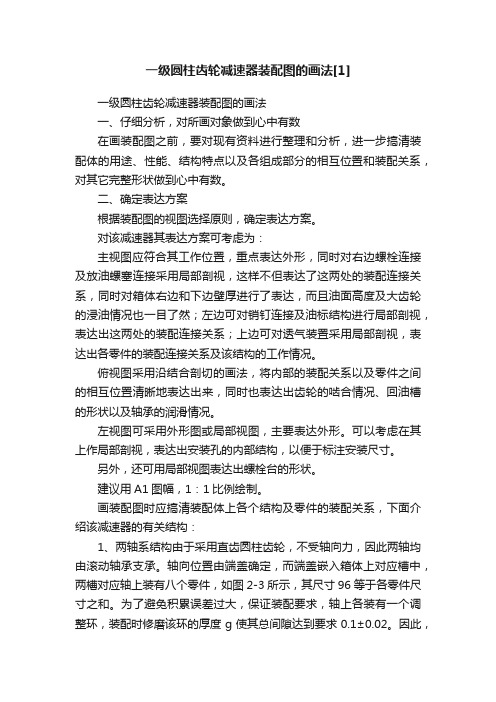 一级圆柱齿轮减速器装配图的画法[1]

一级圆柱齿轮减速器装配图的画法

一、仔细分析，对所画对象做到心中有数

在画装配图之前，要对现有资料进行整理和分析，进一步搞清装配体的用途、性能、结构特点以及各组成部分的相互位置和装配关系，对其它完整形状做到心中有数。

二、确定表达方案

根据装配图的视图选择原则，确定表达方案。

对该减速器其表达方案可考虑为：

主视图应符合其工作位置，重点表达外形，同时对右边螺栓连接及放油螺塞连接采用局部剖视，这样不但表达了这两处的装配连接关系，同时对箱体右边和下边壁厚进行了表达，而且油面高度及大齿轮的浸油情况也一目了然；左边可对销钉连接及油标结构进行局部剖视，表达出这两处的装配连接关系；上边可对透气装置采用局部剖视，表达出各零件的装配连接关系及该结构的工作情况。

俯视图采用沿结合剖切的画法，将内部的装配关系以及零件之间的相互位置清晰地表达出来，同时也表达出齿轮的啮合情况、回油槽的形状以及轴承的润滑情况。

左视图可采用外形图或局部视图，主要表达外形。可以考虑在其上作局部剖视，表达出安装孔的内部结构，以便于标注安装尺寸。

另外，还可用局部视图表达出螺栓台的形状。

建议用 A1 图幅，1：1 比例绘制。

画装配图时应搞清装配体上各个结构及零件的装配关系，下面介绍该减速器的有关结构：

1、两轴系结构由于采用直齿圆柱齿轮，不受轴向力，因此两轴均由滚动轴承支承。轴向位置由端盖确定，而端盖嵌入箱体上对应槽中，两槽对应轴上装有八个零件，如图 2-3 所示，其尺寸 96 等于各零件尺寸之和。为了避免积累误差过大，保证装配要求，轴上各装有一个调整环，装配时修磨该环的厚度 g 使其总间隙达到要求 0.1±0.02。因此，